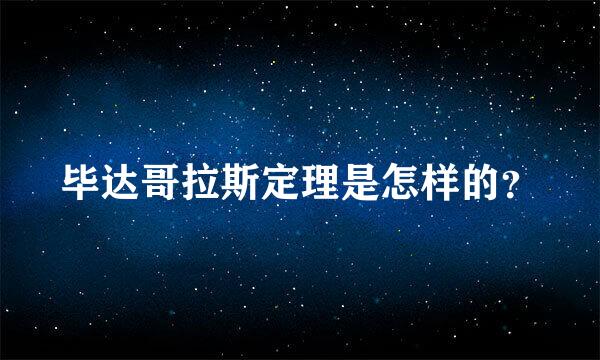 毕达哥拉斯定理是怎样的？